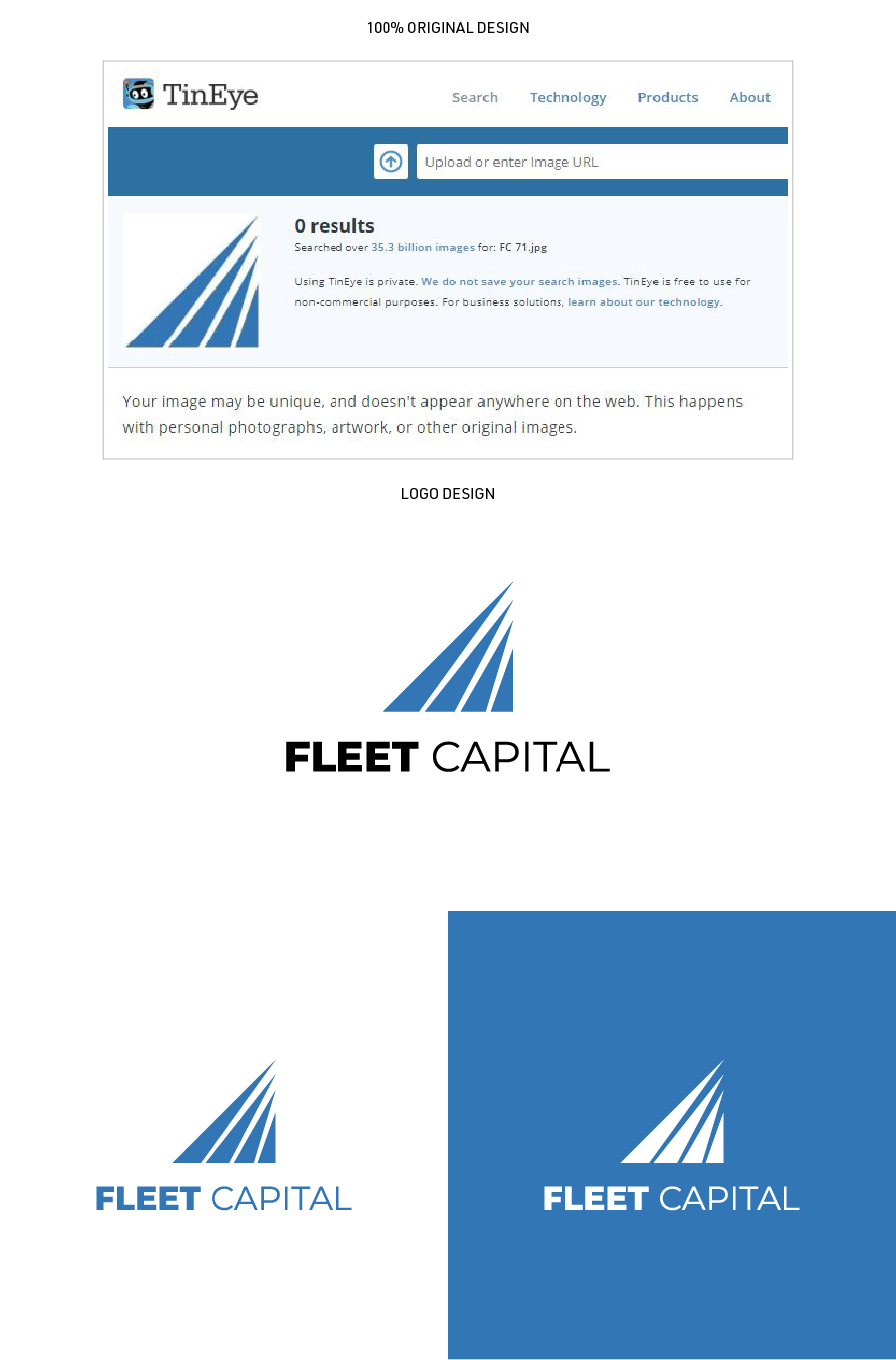 100% ORIGINAL DESIGN

TinEye

Search Technology Products About

Upload or enter image URL

0 results

Searched over 35.3 billion images for: FC 71.jpg

Using TinEye is private. We do not save your search images. TinEye is free to use for non-commercial purposes. For business solutions, learn about our technology.

Your image may be unique, and doesn't appear anywhere on the web. This happens with personal photographs, artwork, or other original images.

LOGO DESIGN

FLEET CAPITAL

FLEET CAPITAL

FLEET CAPITAL